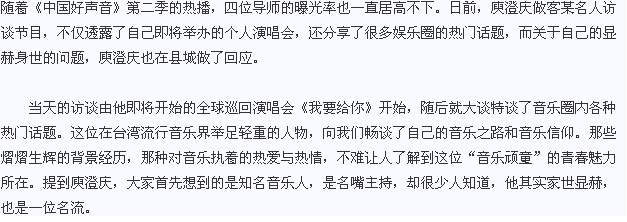 随着《中国好声音》第二季的热播，四位导师的曝光率也一直居高不下。日前，庾澄庆做客某名人访谈节目，不仅透露了自己即将举办的个人演唱会，还分享了很多娱乐圈的热门话题，而关于自己的显赫身世的问题，庾澄庆也在县城做了回应。

当天的访谈由他即将开始的全球巡回演唱会《我要给你》开始，随后就大谈特谈了音乐圈内各种热门话题。这位在台湾流行音乐界举足轻重的人物，向我们畅谈了自己的音乐之路和音乐信仰。那些熠熠生辉的背景经历，那种对音乐执着的热爱与热情，不难让人了解到这位“音乐顽童”的青春魅力所在。提到庾澄庆，大家首先想到的是知名音乐人，是名嘴主持，却很少人知道，他其实家世显赫，也是一位名流。